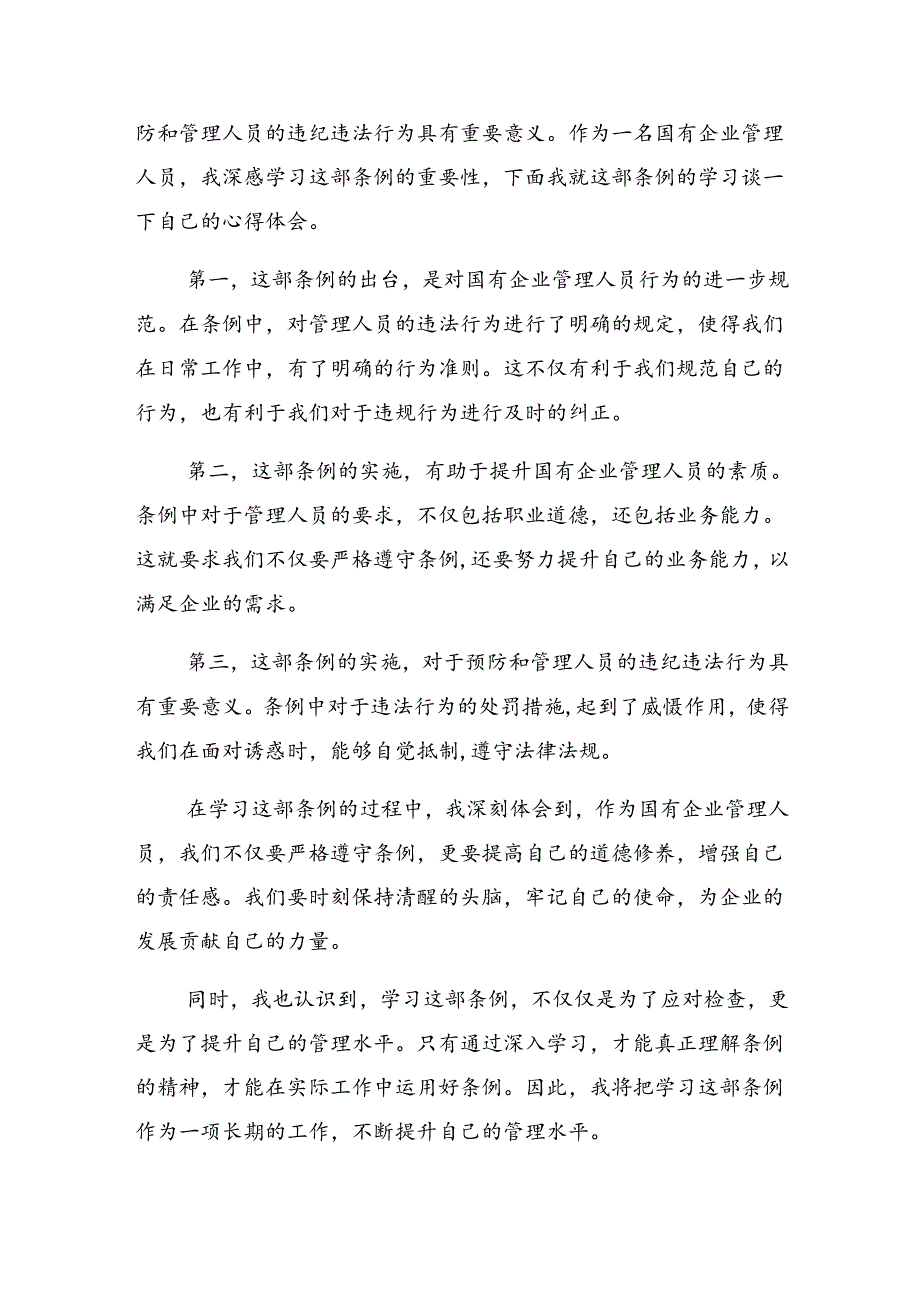 防和管理人员的违纪违法行为具有重要意义。作为一名国有企业管理人员，我深感学习这部条例的重要性，下面我就这部条例的学习谈一下自己的心得体会。

第一，这部条例的出台，是对国有企业管理人员行为的进一步规范。在条例中，对管理人员的违法行为进行了明确的规定，使得我们在日常工作中，有了明确的行为准则。这不仅有利于我们规范自己的行为，也有利于我们对于违规行为进行及时的纠正。

第二，这部条例的实施，有助于提升国有企业管理人员的素质。条例中对于管理人员的要求，不仅包括职业道德，还包括业务能力。这就要求我们不仅要严格遵守条例，还要努力提升自己的业务能力，以满足企业的需求。

第三，这部条例的实施，对于预防和管理人员的违纪违法行为具有重要意义。条例中对于违法行为的处罚措施，起到了威慑作用，使得我们在面对诱惑时，能够自觉抵制，遵守法律法规。

在学习这部条例的过程中，我深刻体会到，作为国有企业管理人员，我们不仅要严格遵守条例，更要提高自己的道德修养，增强自己的责任感。我们要时刻保持清醒的头脑，牢记自己的使命，为企业的发展贡献自己的力量。

同时，我也认识到，学习这部条例，不仅仅是为了应对检查，更是为了提升自己的管理水平。只有通过深入学习，才能真正理解条例的精神，才能在实际工作中运用好条例。因此，我将把学习这部条例作为一项长期的工作，不断提升自己的管理水平。